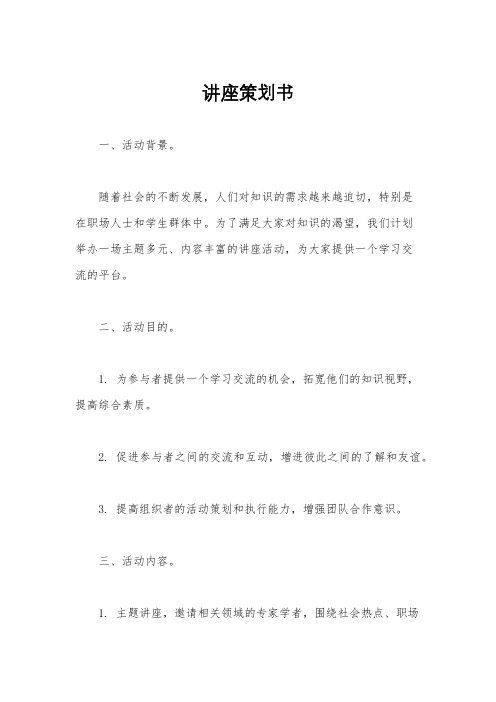 讲座策划书

一、活动背景。

随着社会的不断发展，人们对知识的需求越来越迫切，特别是在职场人士和学生群体中。为了满足大家对知识的渴望，我们计划举办一场主题多元、内容丰富的讲座活动，为大家提供一个学习交流的平台。

二、活动目的。

1. 为参与者提供一个学习交流的机会，拓宽他们的知识视野，提高综合素质。

2. 促进参与者之间的交流和互动，增进彼此之间的了解和友谊。

3. 提高组织者的活动策划和执行能力，增强团队合作意识。

三、活动内容。

1. 主题讲座，邀请相关领域的专家学者，围绕社会热点、职场